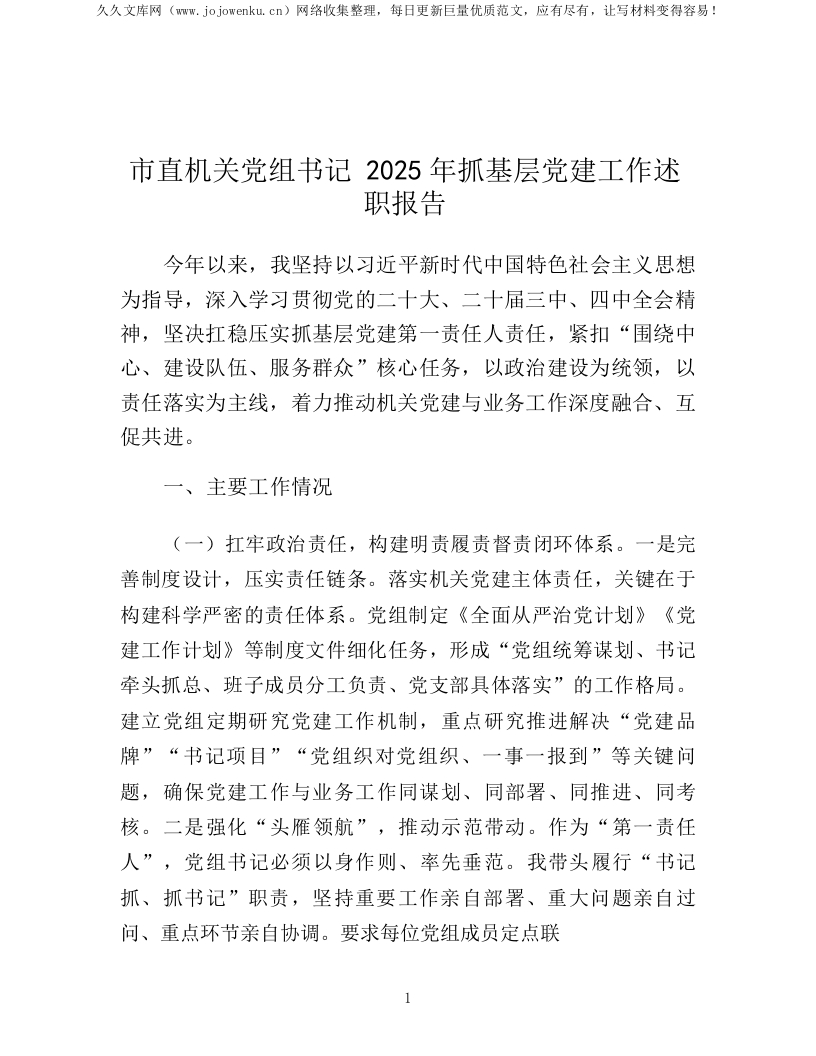 久久文库网（www.jojowenku.cn）网络收集整理，每日更新巨量优质范文，应有尽有，让写材料变得容易！

市直机关党组书记 2025 年抓基层党建工作述职报告

今年以来，我坚持以习近平新时代中国特色社会主义思想为指导，深入学习贯彻党的二十大、二十届三中、四中全会精神，坚决扛稳压实抓基层党建第一责任人责任，紧扣“围绕中心、建设队伍、服务群众”核心任务，以政治建设为统领，以责任落实为主线，着力推动机关党建与业务工作深度融合、互促共进。

一、主要工作情况

（一）扛牢政治责任，构建明责履责督责闭环体系。一是完善制度设计，压实责任链条。落实机关党建主体责任，关键在于构建科学严密的责任体系。党组制定《全面从严治党计划》《党建工作计划》等制度文件细化任务，形成“党组统筹谋划、书记牵头抓总、班子成员分工负责、党支部具体落实”的工作格局。建立党组定期研究党建工作机制，重点研究推进解决“党建品牌”“书记项目”“党组织对党组织、一事一报到”等关键问题，确保党建工作与业务工作同谋划、同部署、同推进、同考核。二是强化“头雁领航”，推动示范带动。作为“第一责任人”，党组书记必须以身作则、率先垂范。我带头履行“书记抓、抓书记”职责，坚持重要工作亲自部署、重大问题亲自过问、重点环节亲自协调。要求每位党组成员定点联

1